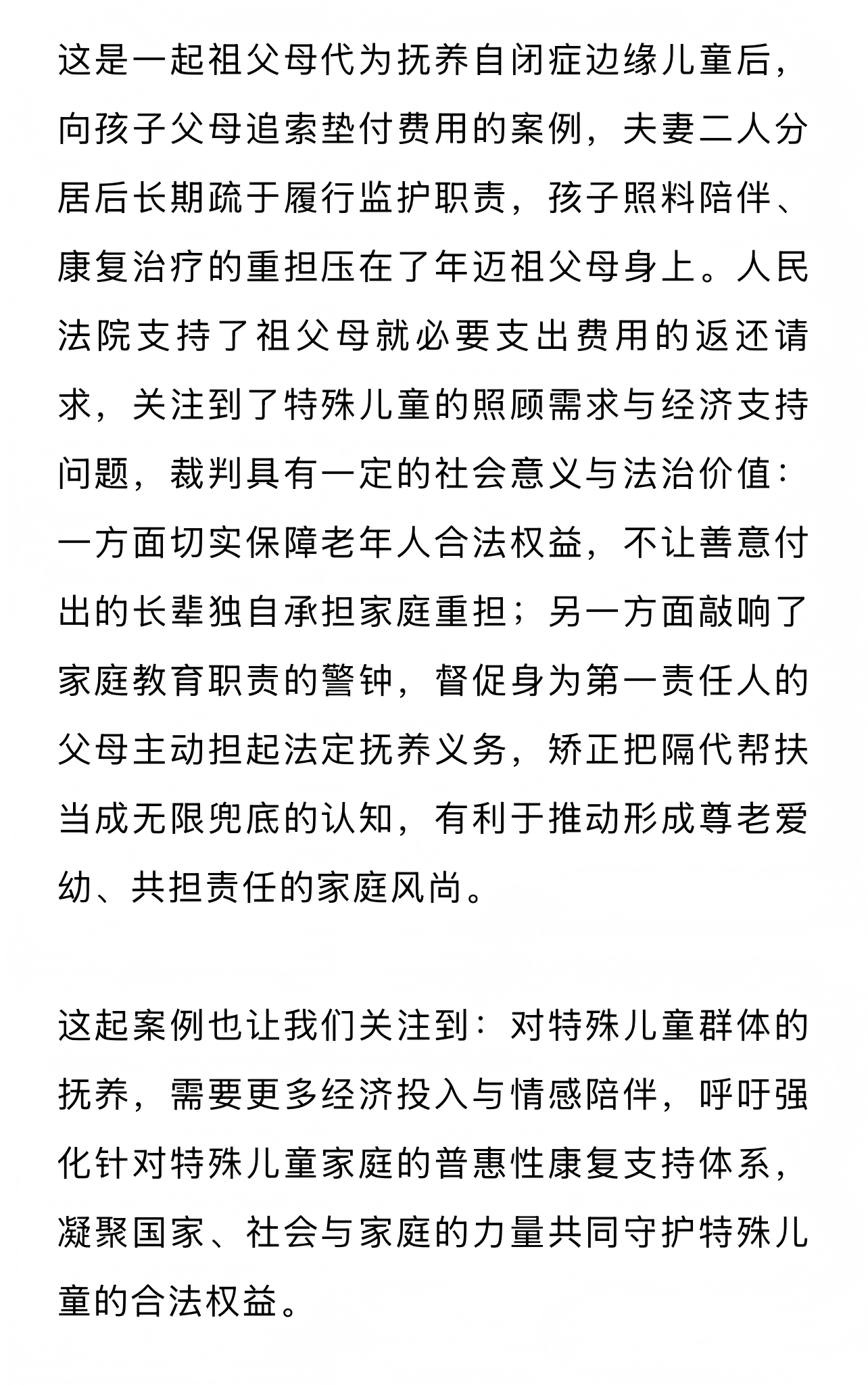 这是一起祖父母代为抚养自闭症边缘儿童后，向孩子父母追索垫付费用的案例，夫妻二人分居后长期疏于履行监护职责，孩子照料陪伴、康复治疗的重担压在了年迈祖父母身上。人民法院支持了祖父母就必要支出费用的返还请求，关注到了特殊儿童的照顾需求与经济支持问题，裁判具有一定的社会意义与法治价值：一方面切实保障老年人合法权益，不让善意付出的长辈独自承担家庭重担；另一方面敲响了家庭教育职责的警钟，督促身为第一责任人的父母主动担起法定抚养义务，矫正把隔代帮扶当成无限兜底的认知，有利于推动形成尊老爱幼、共担责任的家庭风尚。

这起案例也让我们关注到：对特殊儿童群体的抚养，需要更多经济投入与情感陪伴，呼吁强化针对特殊儿童家庭的普惠性康复支持体系，凝聚国家、社会与家庭的力量共同守护特殊儿童的合法权益。